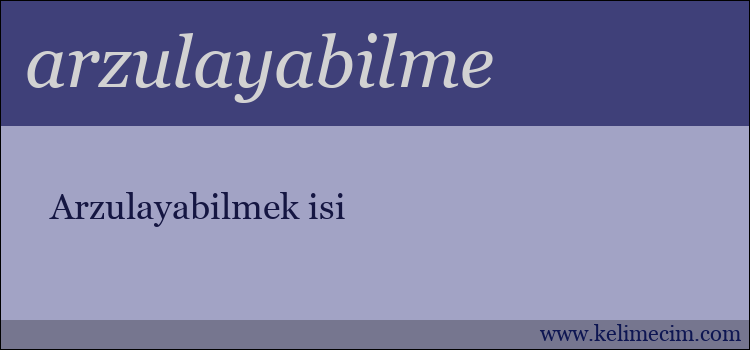 arzulayabilme

Arzulayabilmek isi

www.kelimecim.com